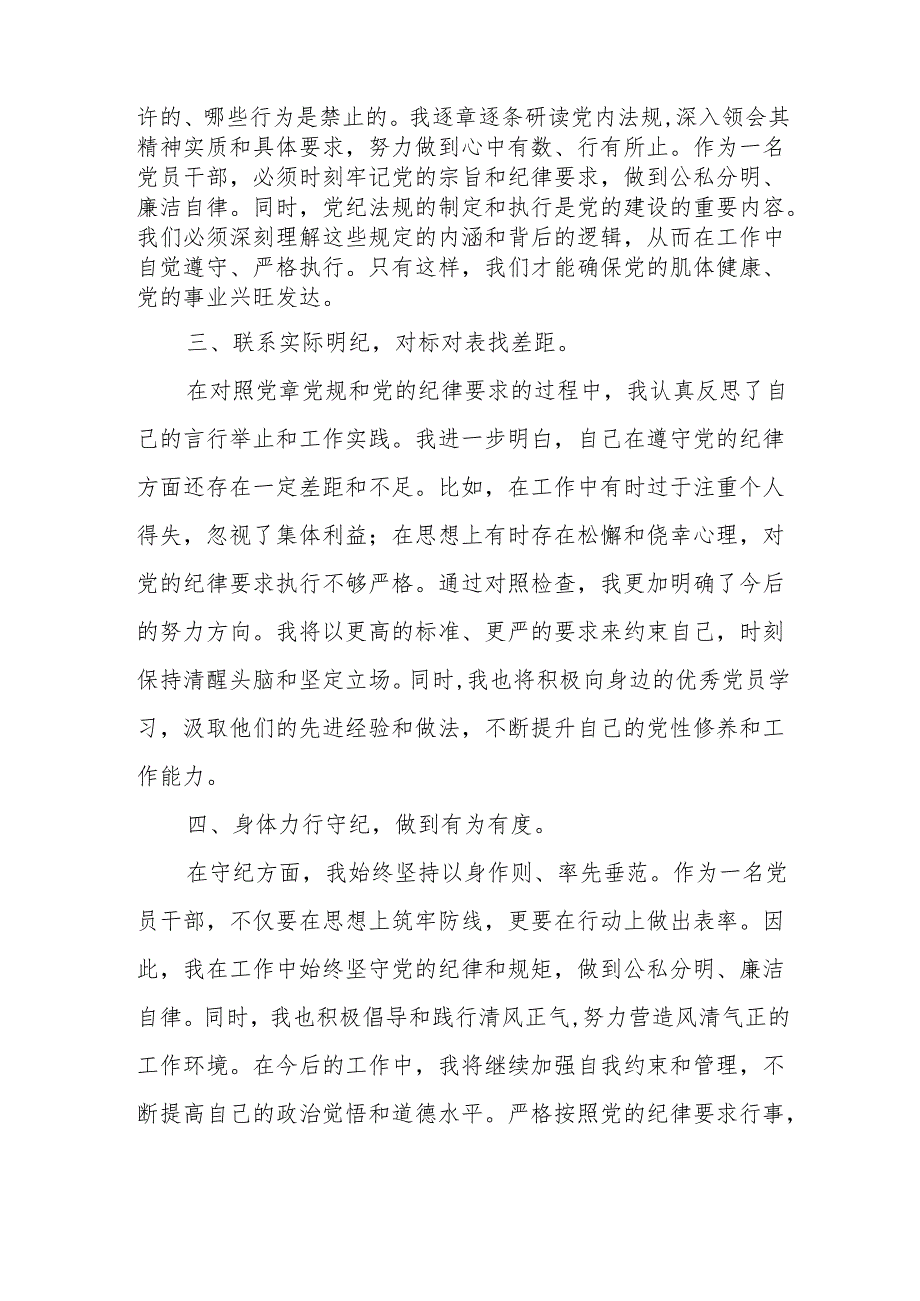 许的、哪些行为是禁止的。我逐章逐条研读党内法规,深入领会其精神实质和具体要求，努力做到心中有数、行有所止。作为一名党员干部，必须时刻牢记党的宗旨和纪律要求，做到公私分明、廉洁自律。同时，党纪法规的制定和执行是党的建设的重要内容。我们必须深刻理解这些规定的内涵和背后的逻辑，从而在工作中自觉遵守、严格执行。只有这样，我们才能确保党的肌体健康、党的事业兴旺发达。

三、联系实际明纪，对标对表找差距。

在对照党章党规和党的纪律要求的过程中，我认真反思了自己的言行举止和工作实践。我进一步明白，自己在遵守党的纪律方面还存在一定差距和不足。比如，在工作中有时过于注重个人得失，忽视了集体利益；在思想上有时存在松懈和侥幸心理，对党的纪律要求执行不够严格。通过对照检查，我更加明确了今后的努力方向。我将以更高的标准、更严的要求来约束自己，时刻保持清醒头脑和坚定立场。同时,我也将积极向身边的优秀党员学习，汲取他们的先进经验和做法，不断提升自己的党性修养和工作能力。

四、身体力行守纪，做到有为有度。

在守纪方面，我始终坚持以身作则、率先垂范。作为一名党员干部，不仅要在思想上筑牢防线，更要在行动上做出表率。因此，我在工作中始终坚守党的纪律和规矩，做到公私分明、廉洁自律。同时，我也积极倡导和践行清风正气,努力营造风清气正的工作环境。在今后的工作中，我将继续加强自我约束和管理，不断提高自己的政治觉悟和道德水平。严格按照党的纪律要求行事，